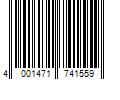 4 001471 741559